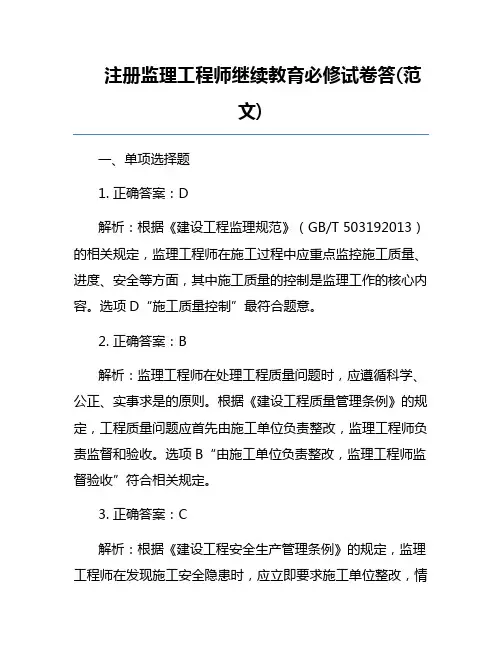 注册监理工程师继续教育必修试卷答(范文)

一、单项选择题

1. 正确答案：D

解析：根据《建设工程监理规范》（GB/T 503192013）的相关规定，监理工程师在施工过程中应重点监控施工质量、进度、安全等方面，其中施工质量的控制是监理工作的核心内容。选项 D“施工质量控制”最符合题意。

2. 正确答案：B

解析：监理工程师在处理工程质量问题时，应遵循科学、公正、实事求是的原则。根据《建设工程质量管理条例》的规定，工程质量问题应首先由施工单位负责整改，监理工程师负责监督和验收。选项 B“由施工单位负责整改，监理工程师监督验收”符合相关规定。

3. 正确答案：C

解析：根据《建设工程安全生产管理条例》的规定，监理工程师在发现施工安全隐患时，应立即要求施工单位整改，情